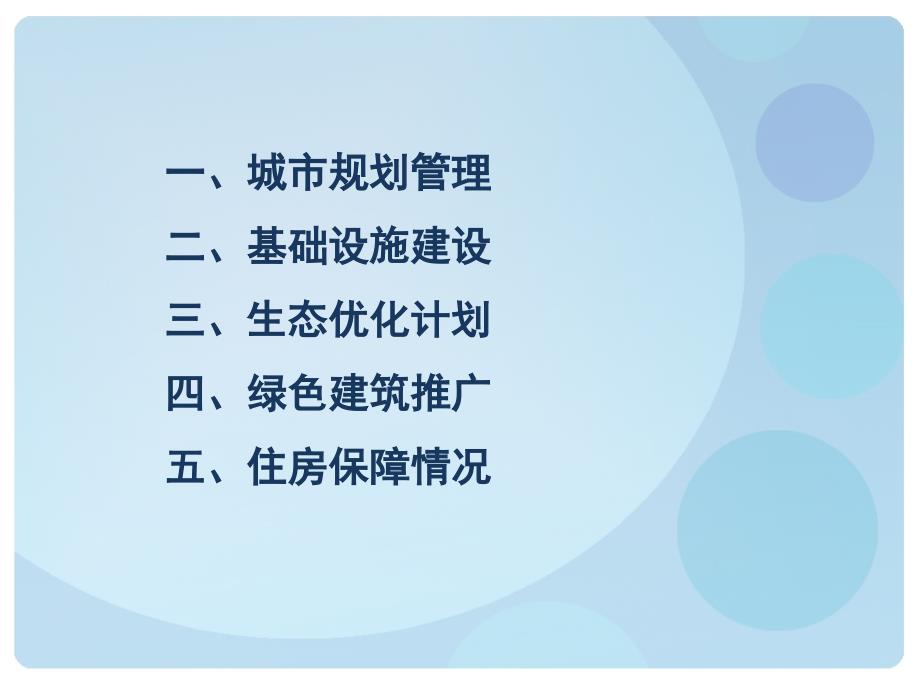 一、城市规划管理
二、基础设施建设
三、生态优化计划
四、绿色建筑推广
五、住房保障情况